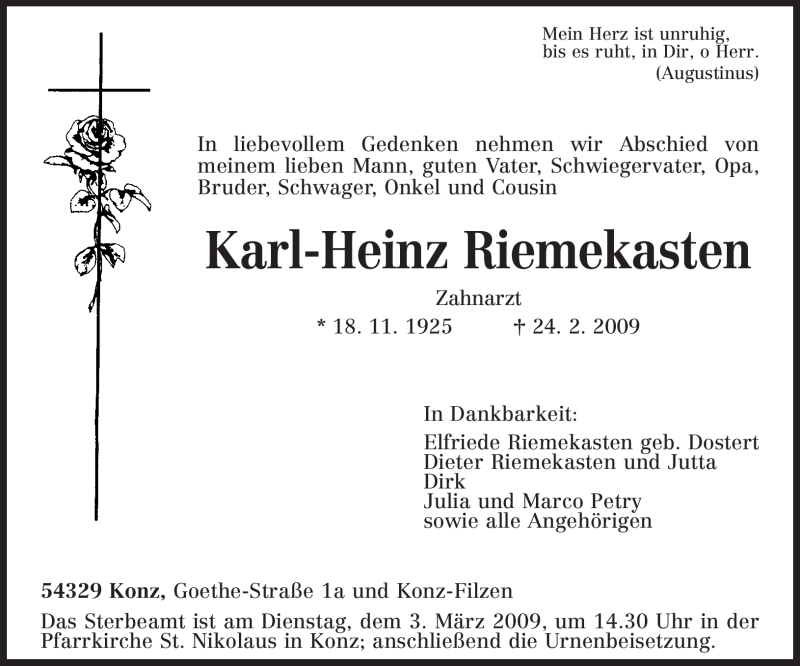 Mein Herz ist unruhig,
bis es ruht, in Dir, o Herr.
(Augustinus)

In liebevollem Gedenken nehmen wir Abschied von meinem lieben Mann, guten Vater, Schwiegervater, Opa, Bruder, Schwager, Onkel und Cousin

Karl-Heinz Riemekasten

Zahnarzt
* 18. 11. 1925 † 24. 2. 2009

In Dankbarkeit:
Elfriede Riemekasten geb. Dostert
Dieter Riemekasten und Jutta
Dirk
Julia und Marco Petry
sowie alle Angehörigen

54329 Konz, Goethe-Straße 1a und Konz-Filzen

Das Sterbeamt ist am Dienstag, dem 3. März 2009, um 14.30 Uhr in der Pfarrkirche St. Nikolaus in Konz; anschließend die Urnenbeisetzung.